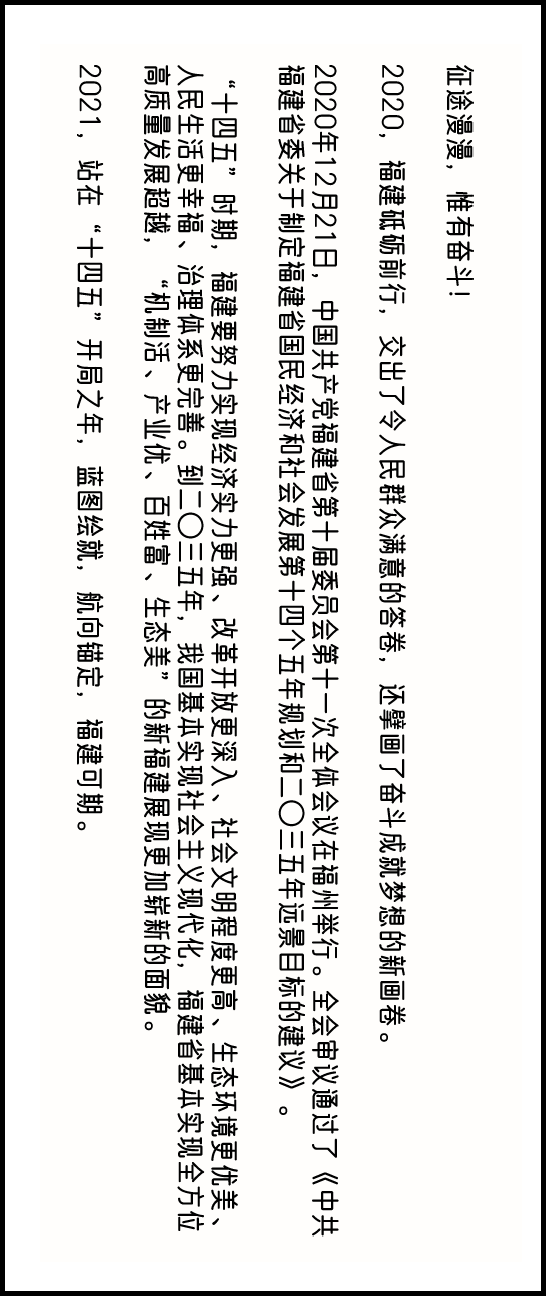 征途漫漫，惟有奋斗！

2020，福建砥砺前行，交出了令人民群众满意的答卷，还擘画了奋斗成就梦想的新画卷。

2020年12月21日，中国共产党福建省第十届委员会第十一次全体会议在福州举行。全会审议通过了《中共福建省委关于制定福建省国民经济和社会发展第十四个五年规划和二〇三五年远景目标的建议》。

“十四五”时期，福建要努力实现经济实力更强、改革开放更深入、社会文明程度更高、生态环境更优美、人民生活更幸福、治理体系更完善。到二〇三五年，我国基本实现社会主义现代化，福建省基本实现全方位高质量发展超越，“机制活、产业优、百姓富、生态美”的新福建展现更加崭新的面貌。

2021，站在“十四五”开局之年，蓝图绘就，航向锚定，福建可期。